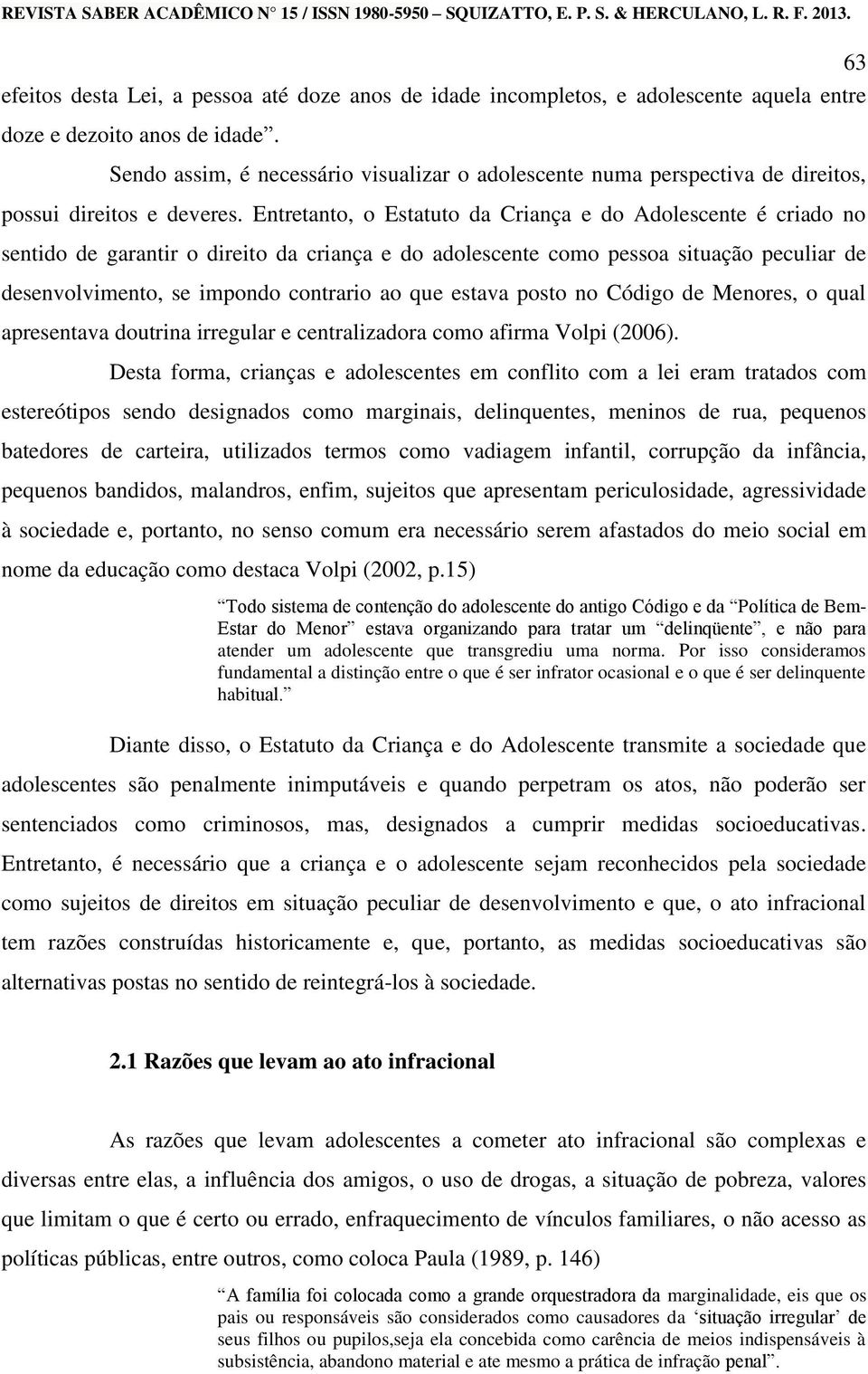 REVISTA SABER ACADÊMICO N° 15 / ISSN 1980-5950 – SQUIZATTO, E. P. S. & HERCULANO, L. R. F. 2013.

63

efeitos desta Lei, a pessoa até doze anos de idade incompletos, e adolescente aquela entre doze e dezoito anos de idade”.

Sendo assim, é necessário visualizar o adolescente numa perspectiva de direitos, possui direitos e deveres. Entretanto, o Estatuto da Criança e do Adolescente é criado no sentido de garantir o direito da criança e do adolescente como pessoa situação peculiar de desenvolvimento, se impondo contrario ao que estava posto no Código de Menores, o qual apresentava doutrina irregular e centralizadora como afirma Volpi (2006).

Desta forma, crianças e adolescentes em conflito com a lei eram tratados com estereótipos sendo designados como marginais, delinquentes, meninos de rua, pequenos batedores de carteira, utilizados termos como vadiagem infantil, corrupção da infância, pequenos bandidos, malandros, enfim, sujeitos que apresentam periculosidade, agressividade à sociedade e, portanto, no senso comum era necessário serem afastados do meio social em nome da educação como destaca Volpi (2002, p.15)

“Todo sistema de contenção do adolescente do antigo Código e da “Política de Bem-Estar do Menor” estava organizando para tratar um “delinqüente”, e não para atender um adolescente que transgrediu uma norma. Por isso consideramos fundamental a distinção entre o que é ser infrator ocasional e o que é ser delinquente habitual.”

Diante disso, o Estatuto da Criança e do Adolescente transmite a sociedade que adolescentes são penalmente inimputáveis e quando perpetram os atos, não poderão ser sentenciados como criminosos, mas, designados a cumprir medidas socioeducativas. Entretanto, é necessário que a criança e o adolescente sejam reconhecidos pela sociedade como sujeitos de direitos em situação peculiar de desenvolvimento e que, o ato infracional tem razões construídas historicamente e, que, portanto, as medidas socioeducativas são alternativas postas no sentido de reintegrá-los à sociedade.

2.1 Razões que levam ao ato infracional

As razões que levam adolescentes a cometer ato infracional são complexas e diversas entre elas, a influência dos amigos, o uso de drogas, a situação de pobreza, valores que limitam o que é certo ou errado, enfraquecimento de vínculos familiares, o não acesso as políticas públicas, entre outros, como coloca Paula (1989, p. 146)

“A família foi colocada como a grande orquestradora da marginalidade, eis que os pais ou responsáveis são considerados como causadores da ‘situação irregular’ de seus filhos ou pupilos,seja ela concebida como carência de meios indispensáveis à subsistência, abandono material e ate mesmo a prática de infração penal”.